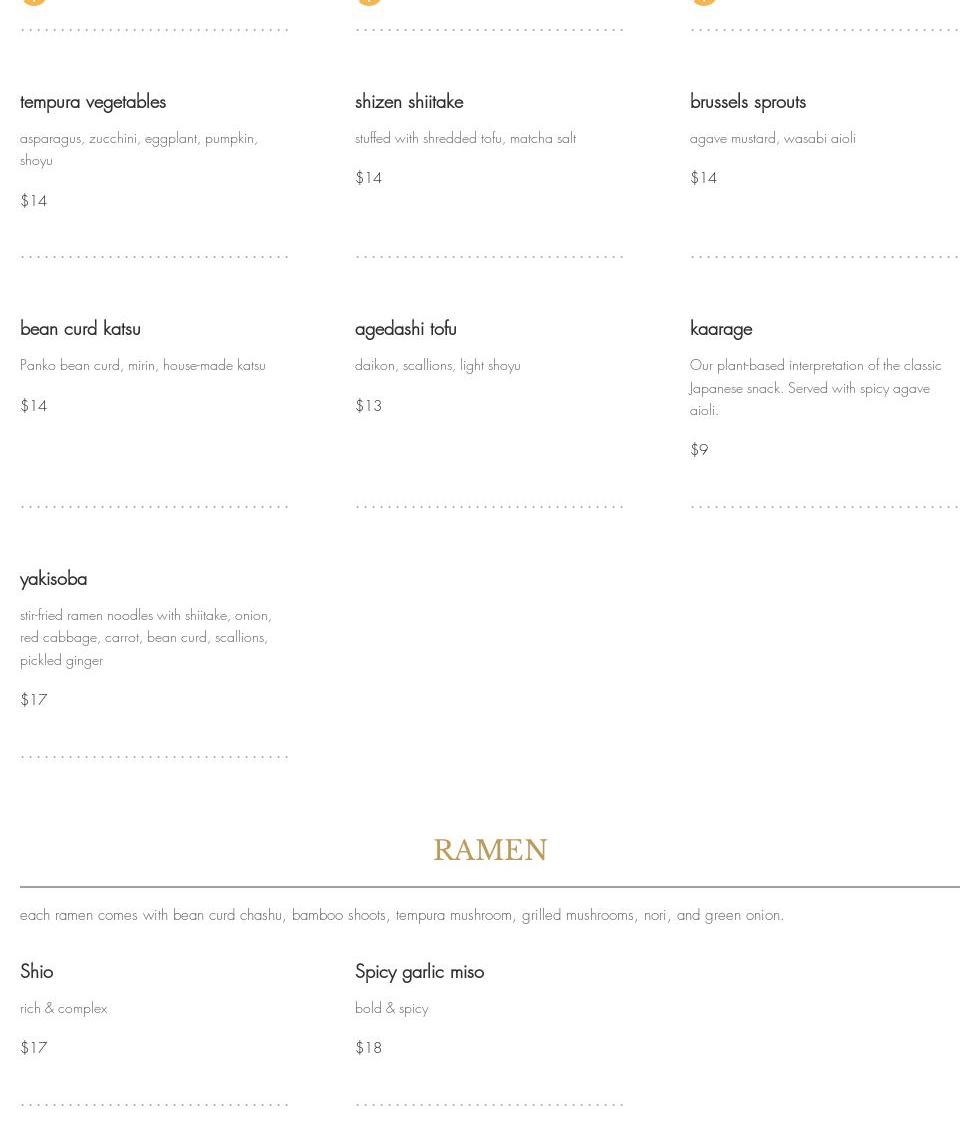 tempura vegetables

asparagus, zucchini, eggplant, pumpkin, shoyu

$14

shizen shiitake

stuffed with shredded tofu, matcha salt

$14

brussels sprouts

agave mustard, wasabi aioli

$14

bean curd katsu

Panko bean curd, mirin, house-made katsu

$14

agedashi tofu

daikon, scallions, light shoyu

$13

kaarage

Our plant-based interpretation of the classic Japanese snack. Served with spicy agave aioli.

$9

yakisoba

stir-fried ramen noodles with shiitake, onion, red cabbage, carrot, bean curd, scallions, pickled ginger

$17

RAMEN

each ramen comes with bean curd chashu, bamboo shoots, tempura mushroom, grilled mushrooms, nori, and green onion.

Shio

rich & complex

$17

Spicy garlic miso

bold & spicy

$18